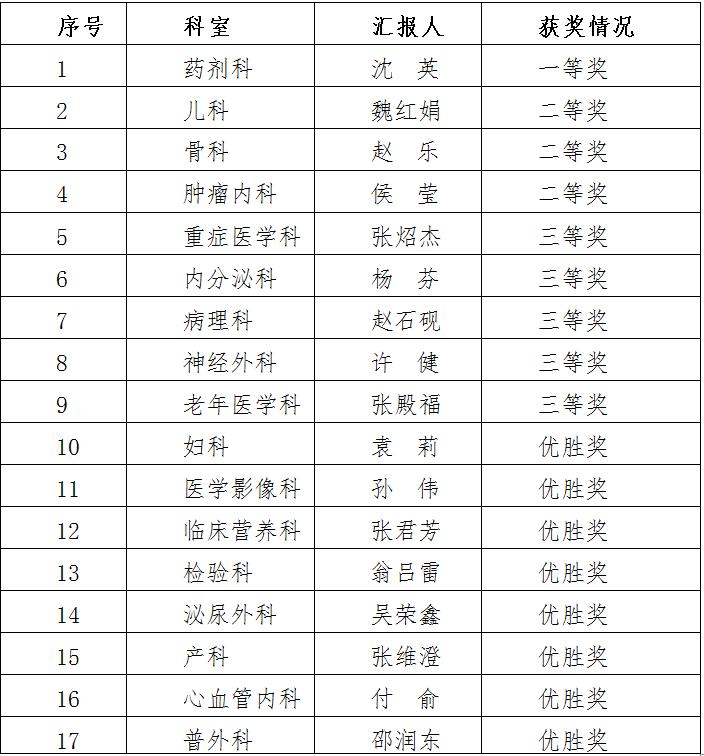 | 序号 | 科室 | 汇报人 | 获奖情况 |
|---|---|---|---|
| 1 | 药剂科 | 沈　英 | 一等奖 |
| 2 | 儿科 | 魏红娟 | 二等奖 |
| 3 | 骨科 | 赵　乐 | 二等奖 |
| 4 | 肿瘤内科 | 侯　莹 | 二等奖 |
| 5 | 重症医学科 | 张炤杰 | 三等奖 |
| 6 | 内分泌科 | 杨　芬 | 三等奖 |
| 7 | 病理科 | 赵石砚 | 三等奖 |
| 8 | 神经外科 | 许　健 | 三等奖 |
| 9 | 老年医学科 | 张殿福 | 三等奖 |
| 10 | 妇科 | 袁　莉 | 优胜奖 |
| 11 | 医学影像科 | 孙　伟 | 优胜奖 |
| 12 | 临床营养科 | 张君芳 | 优胜奖 |
| 13 | 检验科 | 翁吕雷 | 优胜奖 |
| 14 | 泌尿外科 | 吴荣鑫 | 优胜奖 |
| 15 | 产科 | 张维澄 | 优胜奖 |
| 16 | 心血管内科 | 付　俞 | 优胜奖 |
| 17 | 普外科 | 邵润东 | 优胜奖 |